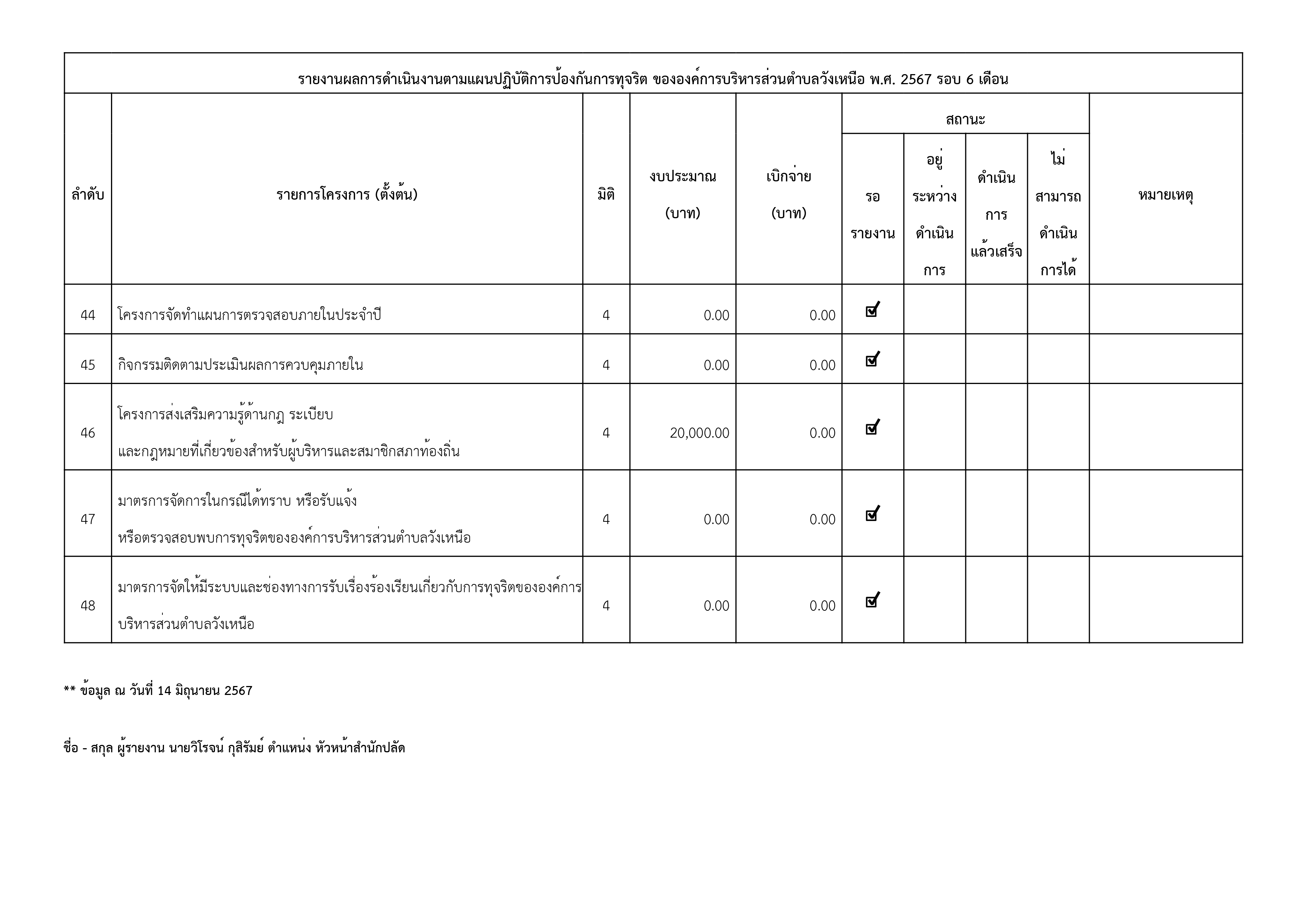 รายงานผลการดำเนินงานตามแผนปฏิบัติการป้องกันการทุจริต ขององค์การบริหารส่วนตำบลวังเหนือ พ.ศ. 2567 รอบ 6 เดือน

| ลำดับ | รายการโครงการ (ตั้งต้น) | มิติ | งบประมาณ (บาท) | เบิกจ่าย (บาท) | สถานะ: รอรายงาน | สถานะ: อยู่ระหว่างดำเนินการ | สถานะ: ดำเนินการแล้วเสร็จ | สถานะ: ไม่สามารถดำเนินการได้ | หมายเหตุ |
|---|---|---|---|---|---|---|---|---|---|
| 44 | โครงการจัดทำแผนการตรวจสอบภายในประจำปี | 4 | 0.00 | 0.00 | ☑ | | | | |
| 45 | กิจกรรมติดตามประเมินผลการควบคุมภายใน | 4 | 0.00 | 0.00 | ☑ | | | | |
| 46 | โครงการส่งเสริมความรู้ด้านกฎ ระเบียบ และกฎหมายที่เกี่ยวข้องสำหรับผู้บริหารและสมาชิกสภาท้องถิ่น | 4 | 20,000.00 | 0.00 | ☑ | | | | |
| 47 | มาตรการจัดการในกรณีได้ทราบ หรือรับแจ้ง หรือตรวจสอบพบการทุจริตขององค์การบริหารส่วนตำบลวังเหนือ | 4 | 0.00 | 0.00 | ☑ | | | | |
| 48 | มาตรการจัดให้มีระบบและช่องทางการรับเรื่องร้องเรียนเกี่ยวกับการทุจริตขององค์การบริหารส่วนตำบลวังเหนือ | 4 | 0.00 | 0.00 | ☑ | | | | |

** ข้อมูล ณ วันที่ 14 มิถุนายน 2567

ชื่อ - สกุล ผู้รายงาน นายวิโรจน์ กุสิรัมย์ ตำแหน่ง หัวหน้าสำนักปลัด